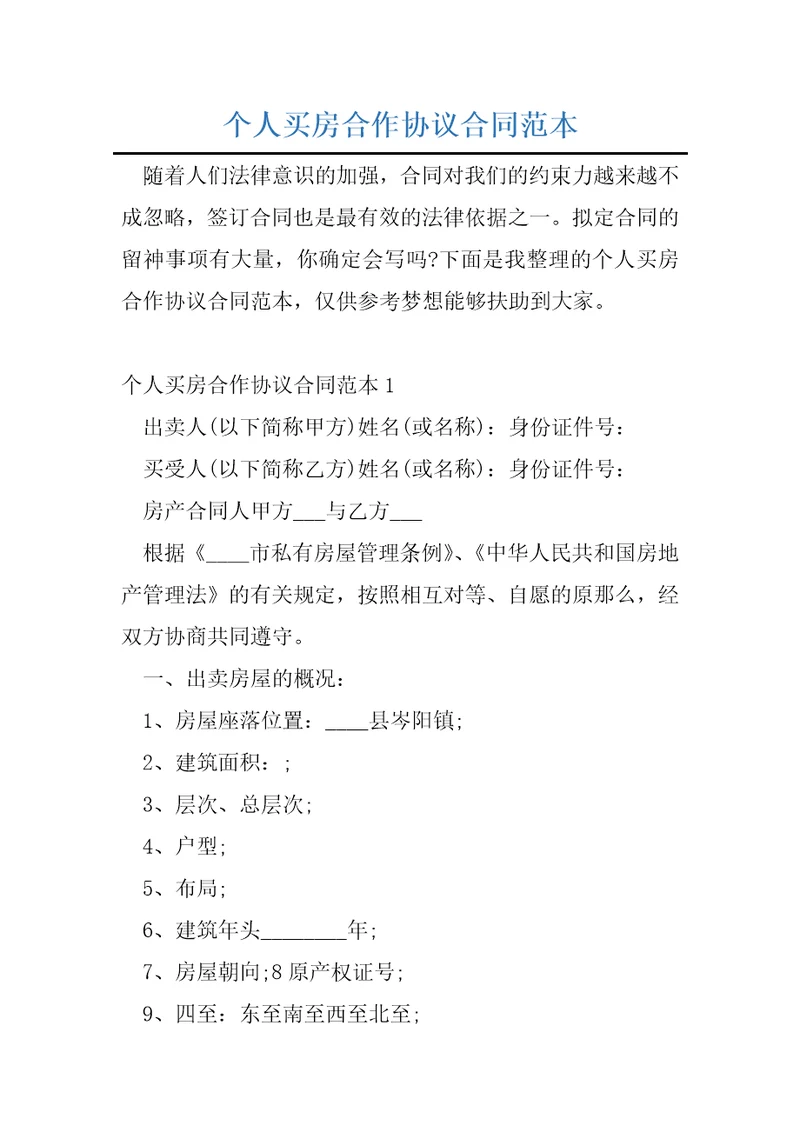 个人买房合作协议合同范本

随着人们法律意识的加强，合同对我们的约束力越来越不成忽略，签订合同也是最有效的法律依据之一。拟定合同的留神事项有大量，你确定会写吗?下面是我整理的个人买房合作协议合同范本，仅供参考梦想能够扶助到大家。

个人买房合作协议合同范本 1

出卖人(以下简称甲方)姓名(或名称)：身份证件号：

买受人(以下简称乙方)姓名(或名称)：身份证件号：

房产合同人甲方___与乙方___

根据《____市私有房屋管理条例》、《中华人民共和国房地产管理法》的有关规定，按照相互对等、自愿的原那么，经双方协商共同遵守。

一、出卖房屋的概况：

1、房屋座落位置：____县岑阳镇;

2、建筑面积：;

3、层次、总层次;

4、户型;

5、布局;

6、建筑年头________年;

7、房屋朝向;8 原产权证号;

9、四至：东至南至西至北至;